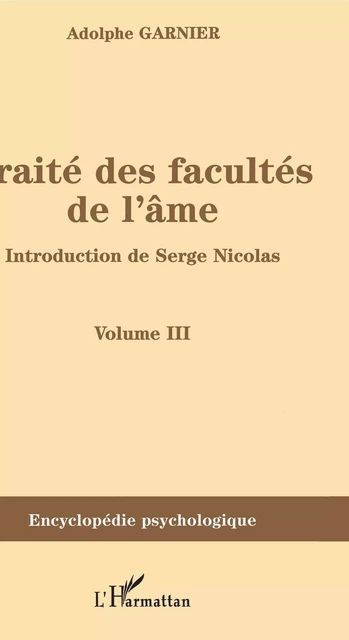 Adolphe GARNIER

raité des facultés de l'âme

Introduction de Serge Nicolas

Volume III

Encyclopédie psychologique

L'Harmattan